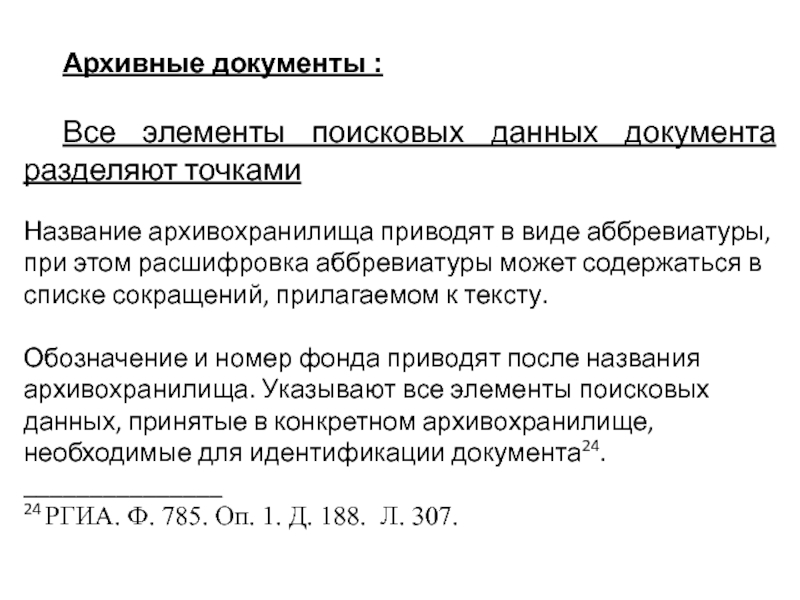 Архивные документы :

Все элементы поисковых данных документа разделяют точками

Название архивохранилища приводят в виде аббревиатуры, при этом расшифровка аббревиатуры может содержаться в списке сокращений, прилагаемом к тексту.

Обозначение и номер фонда приводят после названия архивохранилища. Указывают все элементы поисковых данных, принятые в конкретном архивохранилище, необходимые для идентификации документа$^{24}$.

$^{24}$ РГИА. Ф. 785. Оп. 1. Д. 188. Л. 307.